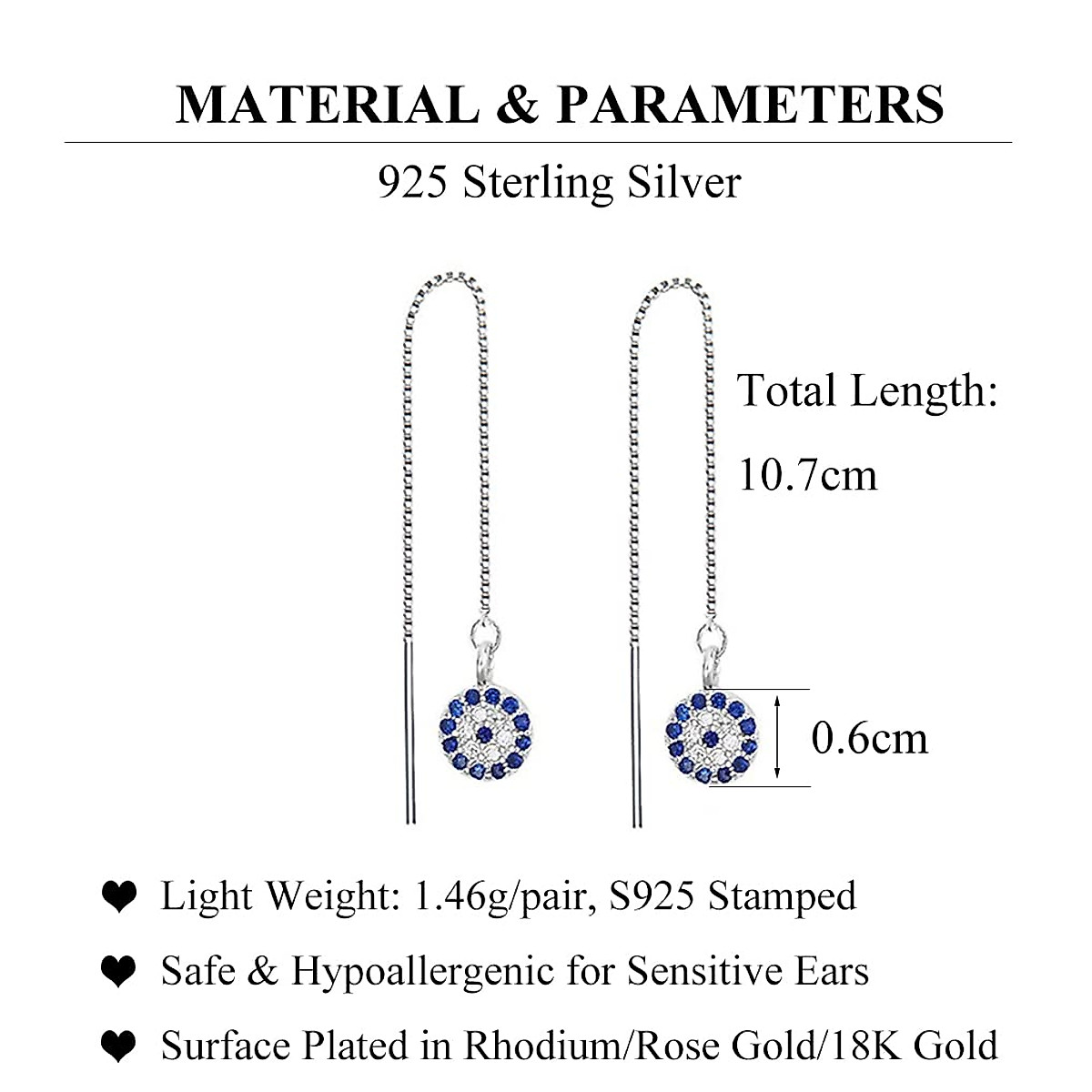 MATERIAL & PARAMETERS

925 Sterling Silver

Total Length:

10.7cm

0.6cm

❤ Light Weight: 1.46g/pair, S925 Stamped

❤ Safe & Hypoallergenic for Sensitive Ears

❤ Surface Plated in Rhodium/Rose Gold/18K Gold